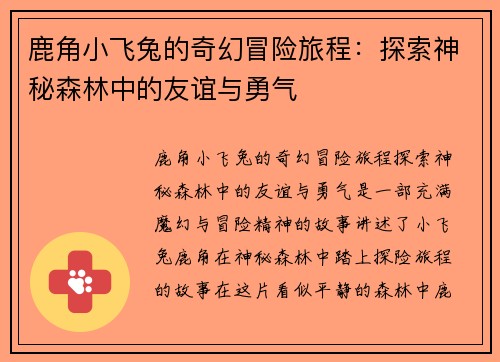 鹿角小飞兔的奇幻冒险旅程：探索神秘森林中的友谊与勇气

鹿角小飞兔的奇幻冒险旅程探索神秘森林中的友谊与勇气是一部充满魔幻与冒险精神的故事讲述了小飞兔鹿角在神秘森林中踏上探险旅程的故事在这片看似平静的森林中鹿